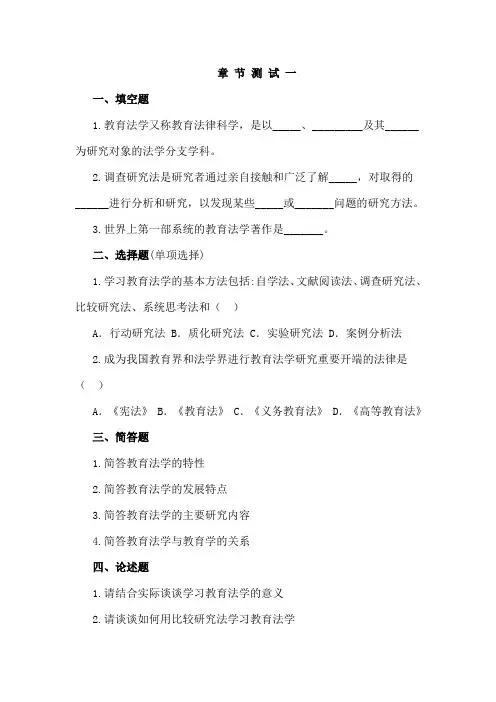 章 节 测 试 一

一、填空题

1.教育法学又称教育法律科学，是以_____、_________及其______为研究对象的法学分支学科。

2.调查研究法是研究者通过亲自接触和广泛了解_____，对取得的______进行分析和研究，以发现某些_____或_______问题的研究方法。

3.世界上第一部系统的教育法学著作是_______。

二、选择题(单项选择)

1.学习教育法学的基本方法包括:自学法、文献阅读法、调查研究法、比较研究法、系统思考法和（　）

A. 行动研究法 B. 质化研究法 C. 实验研究法 D. 案例分析法

2.成为我国教育界和法学界进行教育法学研究重要开端的法律是（　）

A. 《宪法》 B. 《教育法》 C. 《义务教育法》 D. 《高等教育法》

三、简答题

1.简答教育法学的特性

2.简答教育法学的发展特点

3.简答教育法学的主要研究内容

4.简答教育法学与教育学的关系

四、论述题

1.请结合实际谈谈学习教育法学的意义

2.请谈谈如何用比较研究法学习教育法学